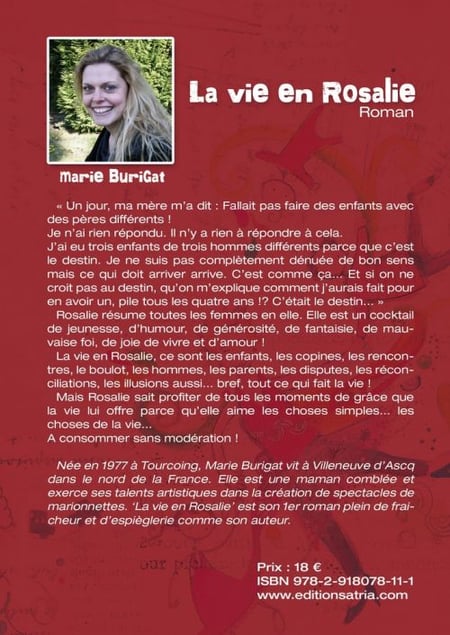 La vie en Rosalie
Roman

Marie BuriGat

« Un jour, ma mère m'a dit : Fallait pas faire des enfants avec des pères différents !
Je n'ai rien répondu. Il n'y a rien à répondre à cela.
J'ai eu trois enfants de trois hommes différents parce que c'est le destin. Je ne suis pas complètement dénuée de bon sens mais ce qui doit arriver arrive. C'est comme ça... Et si on ne croit pas au destin, qu'on m'explique comment j'aurais fait pour en avoir un, pile tous les quatre ans !? C'était le destin... »

Rosalie résume toutes les femmes en elle. Elle est un cocktail de jeunesse, d'humour, de générosité, de fantaisie, de mauvaise foi, de joie de vivre et d'amour !

La vie en Rosalie, ce sont les enfants, les copines, les rencontres, le boulot, les hommes, les parents, les disputes, les réconciliations, les illusions aussi... bref, tout ce qui fait la vie !

Mais Rosalie sait profiter de tous les moments de grâce que la vie lui offre parce qu'elle aime les choses simples... les choses de la vie...
A consommer sans modération !

Née en 1977 à Tourcoing, Marie Burigat vit à Villeneuve d'Ascq dans le nord de la France. Elle est une maman comblée et exerce ses talents artistiques dans la création de spectacles de marionnettes. 'La vie en Rosalie' est son 1er roman plein de fraicheur et d'espièglerie comme son auteur.

Prix : 18 €
ISBN 978-2-918078-11-1
www.editionsatria.com